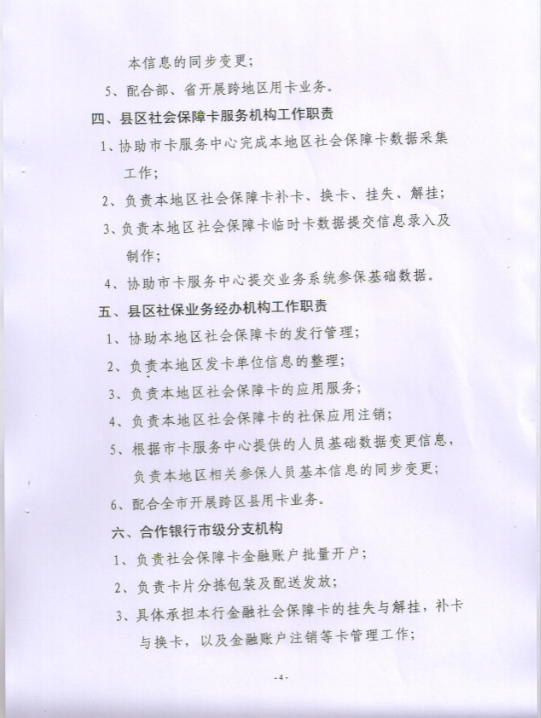 本信息的同步变更；

5、配合部、省开展跨地区用卡业务。

四、县区社会保障卡服务机构工作职责

1、协助市卡服务中心完成本地区社会保障卡数据采集工作；

2、负责本地区社会保障卡补卡、换卡、挂失、解挂；

3、负责本地区社会保障卡临时卡数据提交信息录入及制作；

4、协助市卡服务中心提交业务系统参保基础数据。

五、县区社保业务经办机构工作职责

1、协助本地区社会保障卡的发行管理；

2、负责本地区发卡单位信息的整理；

3、负责本地区社会保障卡的应用服务；

4、负责本地区社会保障卡的社保应用注销；

5、根据市卡服务中心提供的人员基础数据变更信息，负责本地区相关参保人员基本信息的同步变更；

6、配合全市开展跨区县用卡业务。

六、合作银行市级分支机构

1、负责社会保障卡金融账户批量开户；

2、负责卡片分拣包装及配送发放；

3、具体承担本行金融社会保障卡的挂失与解挂，补卡与换卡，以及金融账户注销等卡管理工作；

-4-